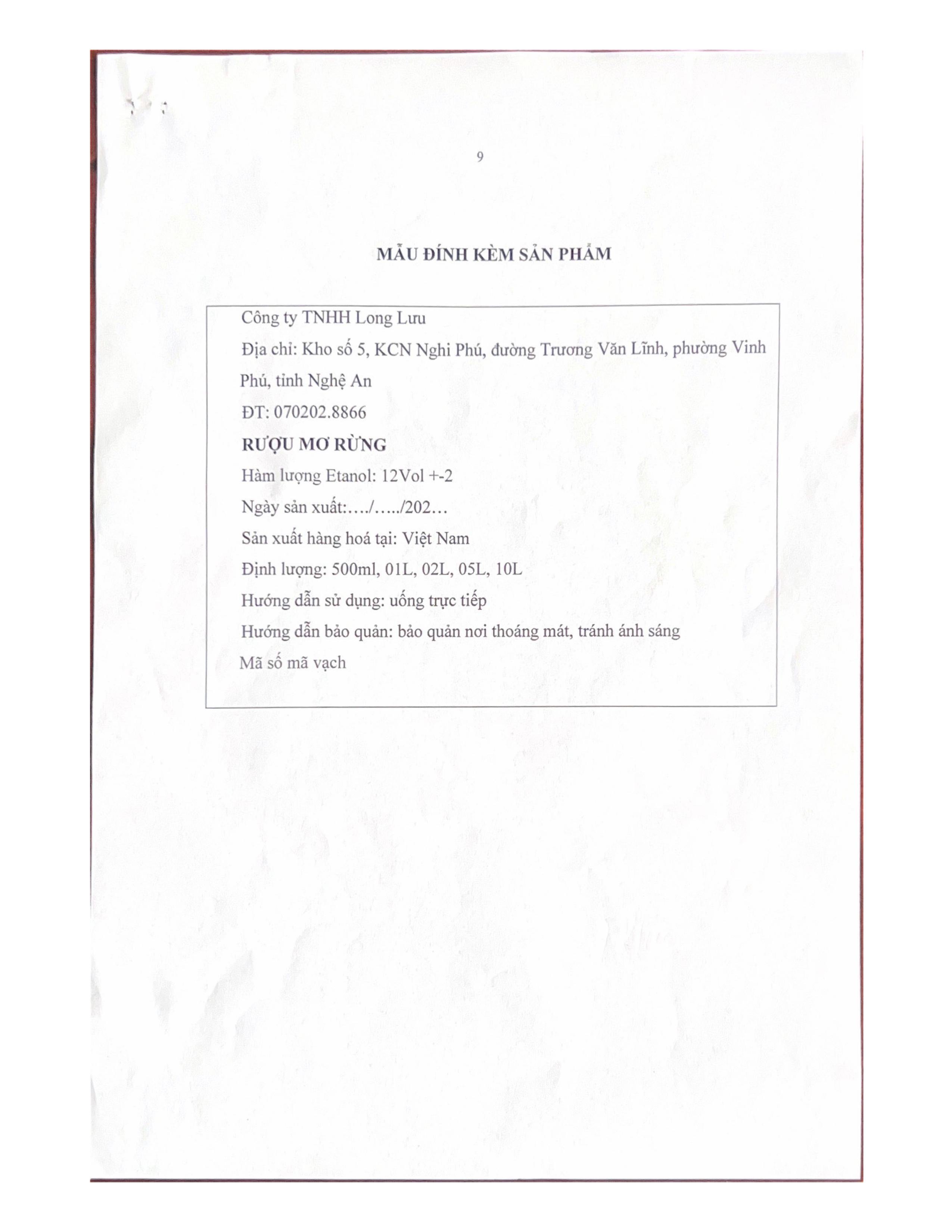 9

MẪU ĐÍNH KÈM SẢN PHẨM

Công ty TNHH Long Lưu

Địa chỉ: Kho số 5, KCN Nghi Phú, đường Trương Văn Lĩnh, phường Vinh Phú, tỉnh Nghệ An

ĐT: 070202.8866

RƯỢU MƠ RỪNG

Hàm lượng Etanol: 12Vol +-2

Ngày sản xuất:…./…../202…

Sản xuất hàng hoá tại: Việt Nam

Định lượng: 500ml, 01L, 02L, 05L, 10L

Hướng dẫn sử dụng: uống trực tiếp

Hướng dẫn bảo quản: bảo quản nơi thoáng mát, tránh ánh sáng

Mã số mã vạch